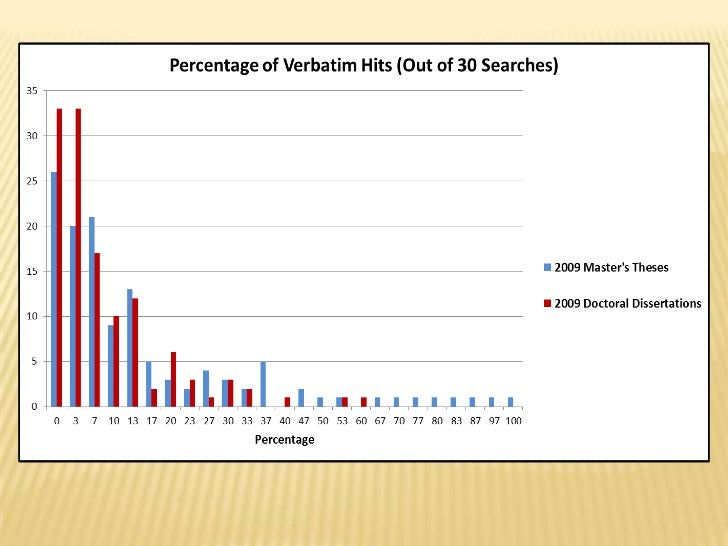 Percentage of Verbatim Hits (Out of 30 Searches)

35
30
25
20
15
10
5
0

0 3 7 10 13 17 20 23 27 30 33 37 40 47 50 53 60 67 70 77 80 83 87 97 100

Percentage

2009 Master's Theses
2009 Doctoral Dissertations